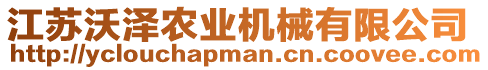 江苏沃泽农业机械有限公司
http://yclouchapman.cn.coovee.com